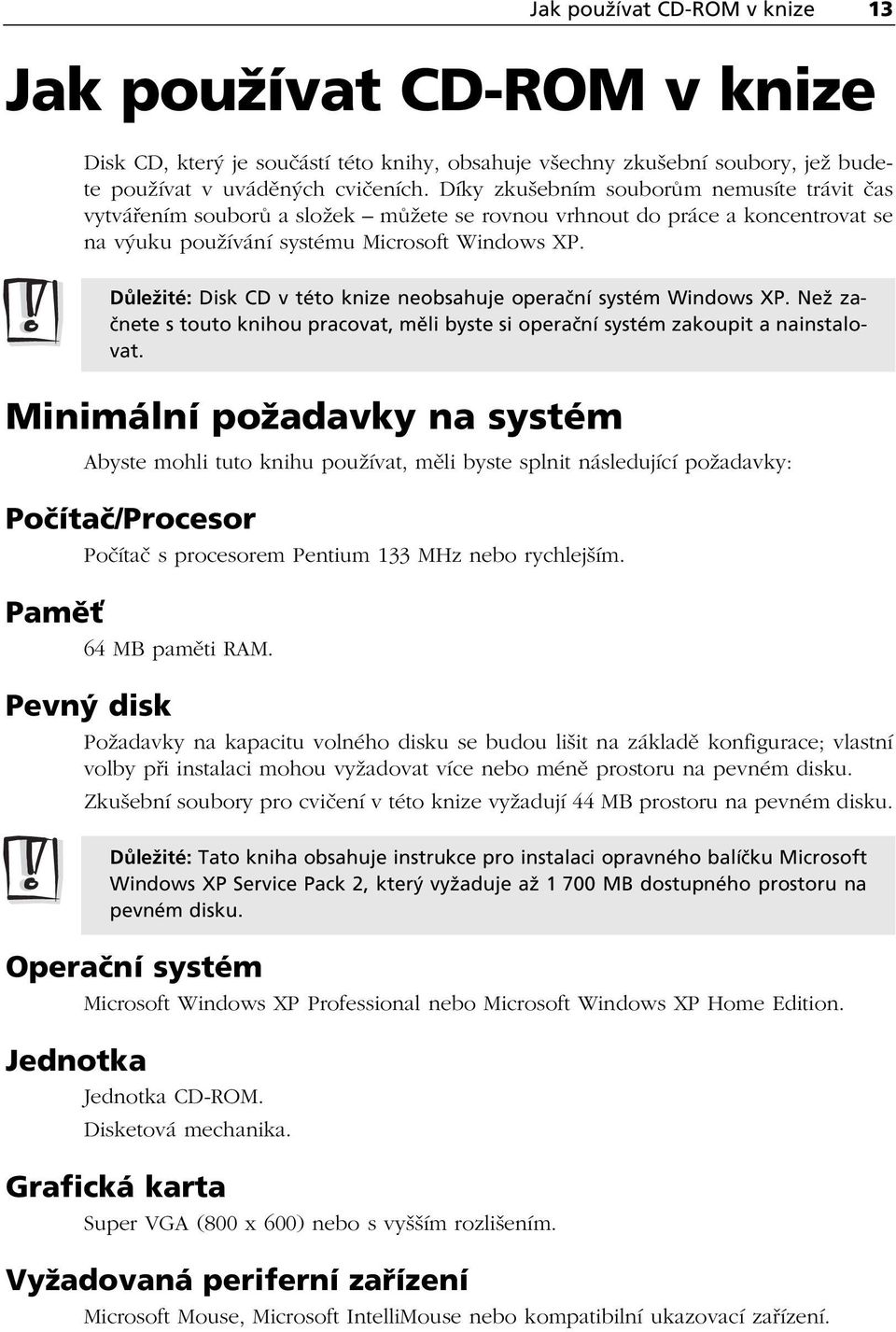 Jak používat CD-ROM v knize 13

Jak používat CD-ROM v knize

Disk CD, který je součástí této knihy, obsahuje všechny zkušební soubory, jež budete používat v uváděných cvičeních. Díky zkušebním souborům nemusíte trávit čas vytvářením souborů a složek – můžete se rovnou vrhnout do práce a koncentrovat se na výuku používání systému Microsoft Windows XP.

Důležité: Disk CD v této knize neobsahuje operační systém Windows XP. Než začnete s touto knihou pracovat, měli byste si operační systém zakoupit a nainstalovat.

Minimální požadavky na systém

Abyste mohli tuto knihu používat, měli byste splnit následující požadavky:

Počítač/Procesor

Počítač s procesorem Pentium 133 MHz nebo rychlejším.

Paměť

64 MB paměti RAM.

Pevný disk

Požadavky na kapacitu volného disku se budou lišit na základě konfigurace; vlastní volby při instalaci mohou vyžadovat více nebo méně prostoru na pevném disku.

Zkušební soubory pro cvičení v této knize vyžadují 44 MB prostoru na pevném disku.

Důležité: Tato kniha obsahuje instrukce pro instalaci opravného balíčku Microsoft Windows XP Service Pack 2, který vyžaduje až 1 700 MB dostupného prostoru na pevném disku.

Operační systém

Microsoft Windows XP Professional nebo Microsoft Windows XP Home Edition.

Jednotka

Jednotka CD-ROM.

Disketová mechanika.

Grafická karta

Super VGA (800 x 600) nebo s vyšším rozlišením.

Vyžadovaná periferní zařízení

Microsoft Mouse, Microsoft IntelliMouse nebo kompatibilní ukazovací zařízení.